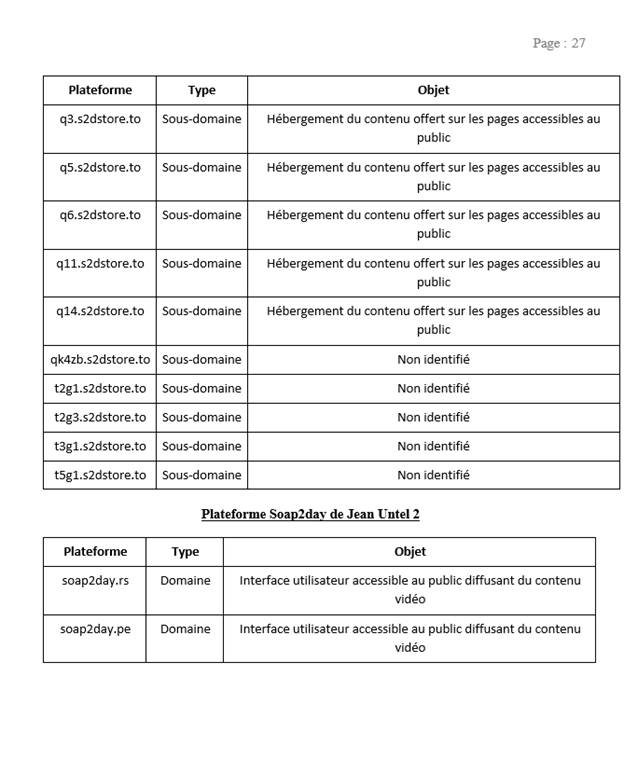 Page : 27

| Plateforme | Type | Objet |
|---|---|---|
| q3.s2dstore.to | Sous-domaine | Hébergement du contenu offert sur les pages accessibles au public |
| q5.s2dstore.to | Sous-domaine | Hébergement du contenu offert sur les pages accessibles au public |
| q6.s2dstore.to | Sous-domaine | Hébergement du contenu offert sur les pages accessibles au public |
| q11.s2dstore.to | Sous-domaine | Hébergement du contenu offert sur les pages accessibles au public |
| q14.s2dstore.to | Sous-domaine | Hébergement du contenu offert sur les pages accessibles au public |
| qk4zb.s2dstore.to | Sous-domaine | Non identifié |
| t2g1.s2dstore.to | Sous-domaine | Non identifié |
| t2g3.s2dstore.to | Sous-domaine | Non identifié |
| t3g1.s2dstore.to | Sous-domaine | Non identifié |
| t5g1.s2dstore.to | Sous-domaine | Non identifié |

Plateforme Soap2day de Jean Untel 2

| Plateforme | Type | Objet |
|---|---|---|
| soap2day.rs | Domaine | Interface utilisateur accessible au public diffusant du contenu vidéo |
| soap2day.pe | Domaine | Interface utilisateur accessible au public diffusant du contenu vidéo |